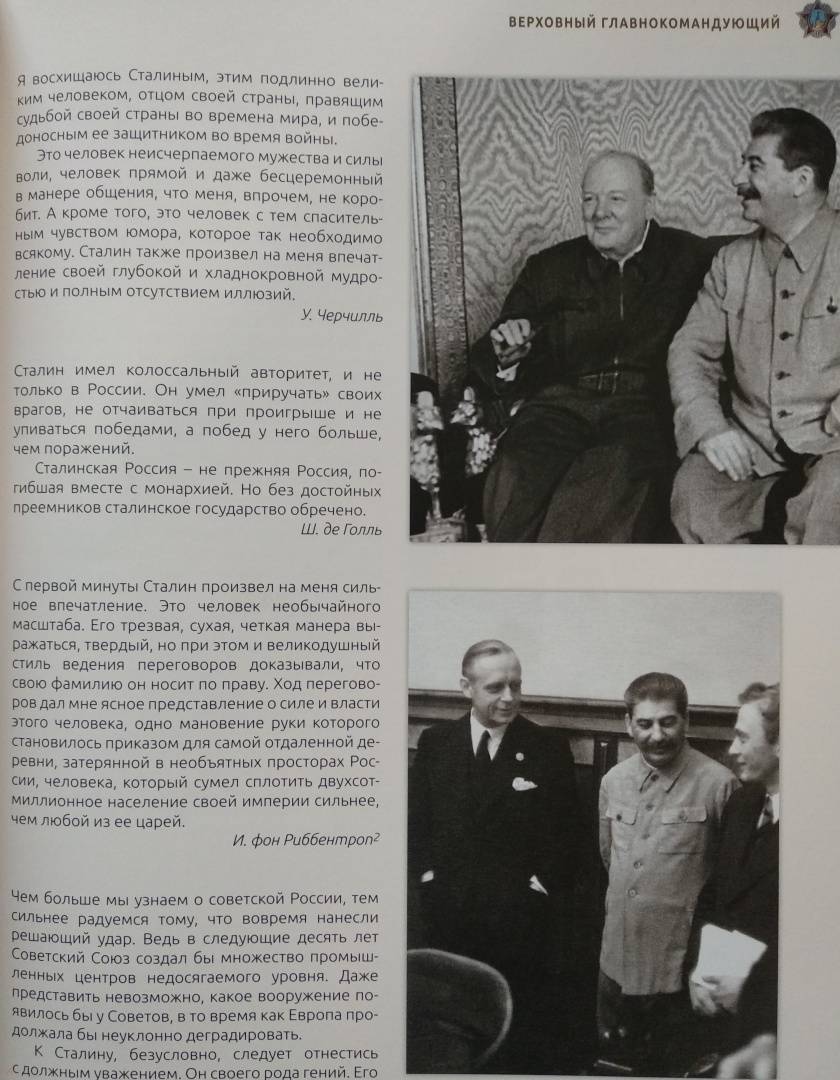 ВЕРХОВНЫЙ ГЛАВНОКОМАНДУЮЩИЙ

Я восхищаюсь Сталиным, этим подлинно великим человеком, отцом своей страны, правящим судьбой своей страны во времена мира, и победоносным ее защитником во время войны.

Это человек неисчерпаемого мужества и силы воли, человек прямой и даже бесцеремонный в манере общения, что меня, впрочем, не коробит. А кроме того, это человек с тем спасительным чувством юмора, которое так необходимо всякому. Сталин также произвел на меня впечатление своей глубокой и хладнокровной мудростью и полным отсутствием иллюзий.

У. Черчилль

Сталин имел колоссальный авторитет, и не только в России. Он умел «приручать» своих врагов, не отчаиваться при проигрыше и не упиваться победами, а побед у него больше, чем поражений.

Сталинская Россия – не прежняя Россия, погибшая вместе с монархией. Но без достойных преемников сталинское государство обречено.

Ш. де Голль

С первой минуты Сталин произвел на меня сильное впечатление. Это человек необычайного масштаба. Его трезвая, сухая, четкая манера выражаться, твердый, но при этом и великодушный стиль ведения переговоров доказывали, что свою фамилию он носит по праву. Ход переговоров дал мне ясное представление о силе и власти этого человека, одно мановение руки которого становилось приказом для самой отдаленной деревни, затерянной в необъятных просторах России, человека, который сумел сплотить двухсотмиллионное население своей империи сильнее, чем любой из ее царей.

И. фон Риббентроп$^2$

Чем больше мы узнаем о советской России, тем сильнее радуемся тому, что вовремя нанесли решающий удар. Ведь в следующие десять лет Советский Союз создал бы множество промышленных центров недосягаемого уровня. Даже представить невозможно, какое вооружение появилось бы у Советов, в то время как Европа продолжала бы неуклонно деградировать.

К Сталину, безусловно, следует отнестись с должным уважением. Он своего рода гений. Его